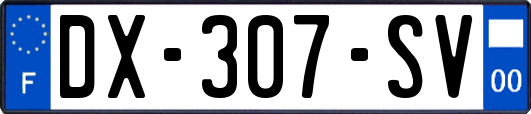 F
DX-307-SV
00